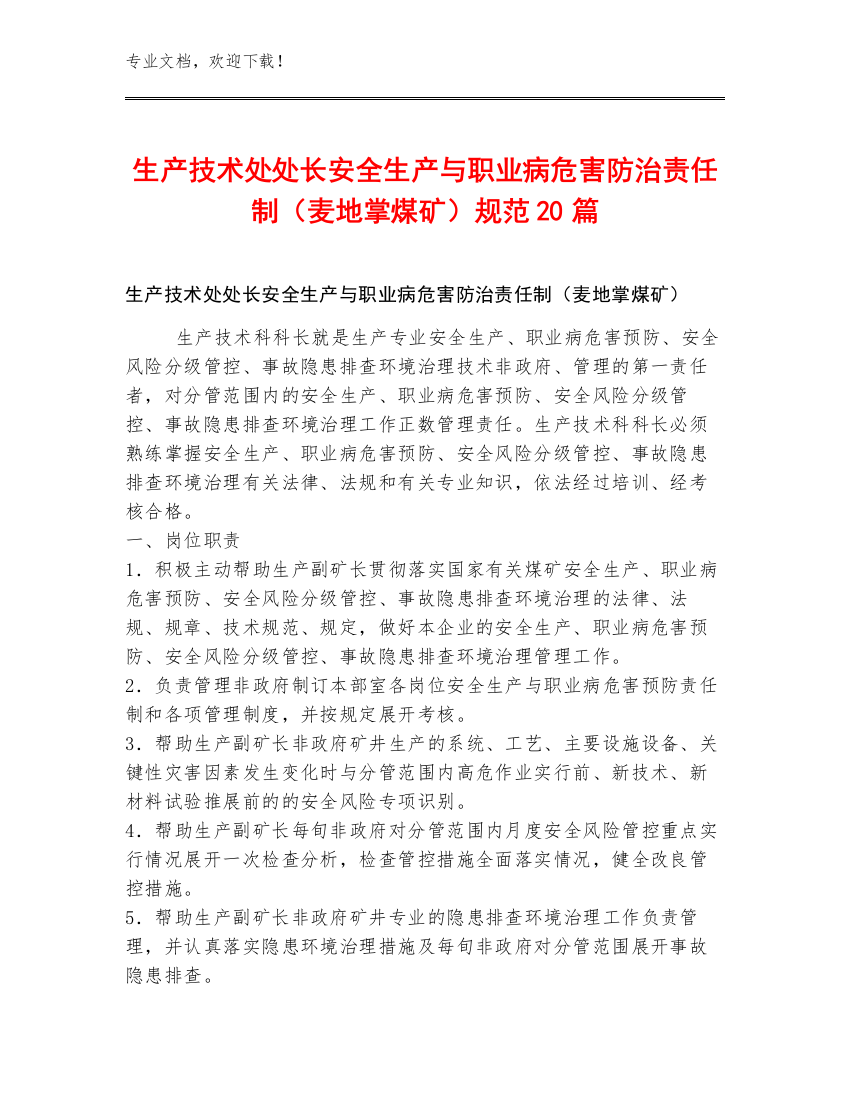 专业文档，欢迎下载！

生产技术处处长安全生产与职业病危害防治责任制（麦地掌煤矿）规范20篇

生产技术处处长安全生产与职业病危害防治责任制（麦地掌煤矿）

生产技术科科长就是生产专业安全生产、职业病危害预防、安全风险分级管控、事故隐患排查环境治理技术非政府、管理的第一责任者，对分管范围内的安全生产、职业病危害预防、安全风险分级管控、事故隐患排查环境治理工作正数管理责任。生产技术科科长必须熟练掌握安全生产、职业病危害预防、安全风险分级管控、事故隐患排查环境治理有关法律、法规和有关专业知识，依法经过培训、经考核合格。

一、岗位职责

1．积极主动帮助生产副矿长贯彻落实国家有关煤矿安全生产、职业病危害预防、安全风险分级管控、事故隐患排查环境治理的法律、法规、规章、技术规范、规定，做好本企业的安全生产、职业病危害预防、安全风险分级管控、事故隐患排查环境治理管理工作。

2．负责管理非政府制订本部室各岗位安全生产与职业病危害预防责任制和各项管理制度，并按规定展开考核。

3．帮助生产副矿长非政府矿井生产的系统、工艺、主要设施设备、关键性灾害因素发生变化时与分管范围内高危作业实行前、新技术、新材料试验推展前的的安全风险专项识别。

4．帮助生产副矿长每旬非政府对分管范围内月度安全风险管控重点实行情况展开一次检查分析，检查管控措施全面落实情况，健全改良管控措施。

5．帮助生产副矿长非政府矿井专业的隐患排查环境治理工作负责管理，并认真落实隐患环境治理措施及每旬非政府对分管范围展开事故隐患排查。